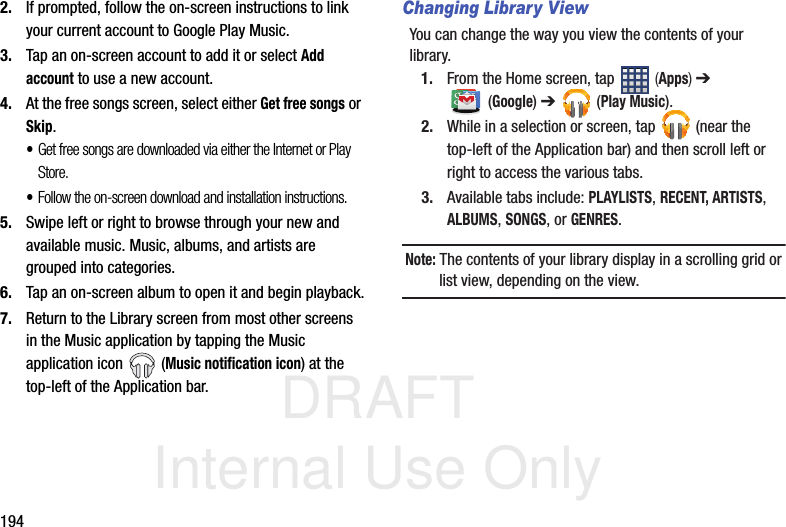 2. If prompted, follow the on-screen instructions to link your current account to Google Play Music.

3. Tap an on-screen account to add it or select Add account to use a new account.

4. At the free songs screen, select either Get free songs or Skip.

• Get free songs are downloaded via either the Internet or Play Store.

• Follow the on-screen download and installation instructions.

5. Swipe left or right to browse through your new and available music. Music, albums, and artists are grouped into categories.

6. Tap an on-screen album to open it and begin playback.

7. Return to the Library screen from most other screens in the Music application by tapping the Music application icon (Music notification icon) at the top-left of the Application bar.

Changing Library View

You can change the way you view the contents of your library.

1. From the Home screen, tap (Apps) ➔ (Google) ➔ (Play Music).

2. While in a selection or screen, tap (near the top-left of the Application bar) and then scroll left or right to access the various tabs.

3. Available tabs include: PLAYLISTS, RECENT, ARTISTS, ALBUMS, SONGS, or GENRES.

Note: The contents of your library display in a scrolling grid or list view, depending on the view.

194

DRAFT
Internal Use Only